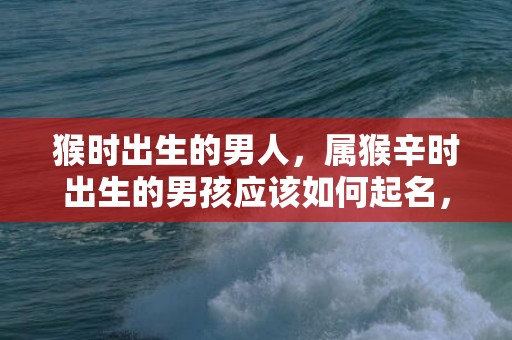 猴时出生的男人，属猴辛时出生的男孩应该如何起名，